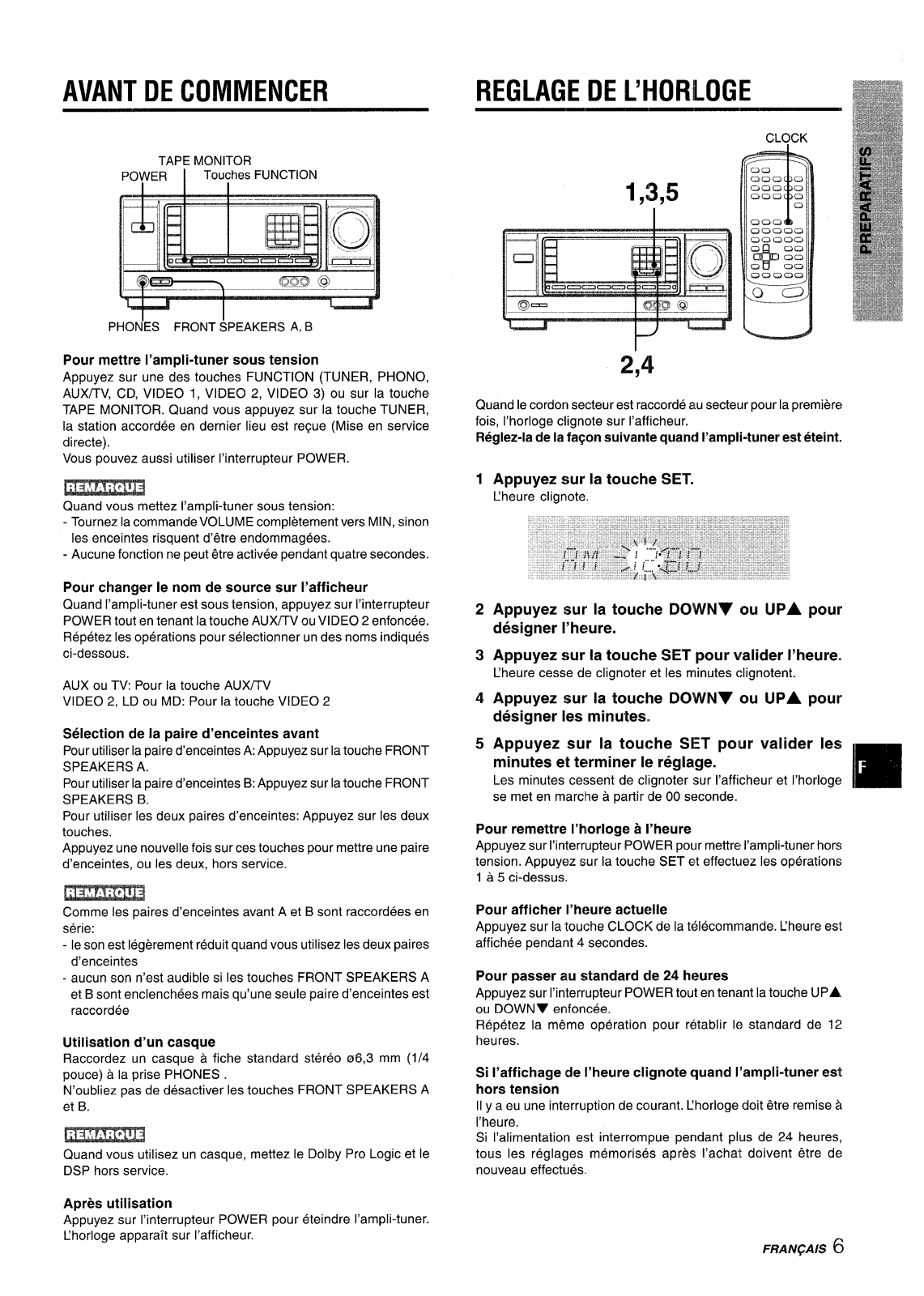 AVANT DE COMMENCER

TAPE MONITOR
POWER
Touches FUNCTION

PHONES
FRONT SPEAKERS A, B

Pour mettre l'ampli-tuner sous tension
Appuyez sur une des touches FUNCTION (TUNER, PHONO, AUX/TV, CD, VIDEO 1, VIDEO 2, VIDEO 3) ou sur la touche TAPE MONITOR. Quand vous appuyez sur la touche TUNER, la station accordée en dernier lieu est reçue (Mise en service directe).
Vous pouvez aussi utiliser l'interrupteur POWER.

REMARQUE
Quand vous mettez l'ampli-tuner sous tension:
- Tournez la commande VOLUME complètement vers MIN, sinon les enceintes risquent d'être endommagées.
- Aucune fonction ne peut être activée pendant quatre secondes.

Pour changer le nom de source sur l'afficheur
Quand l'ampli-tuner est sous tension, appuyez sur l'interrupteur POWER tout en tenant la touche AUX/TV ou VIDEO 2 enfoncée. Répétez les opérations pour sélectionner un des noms indiqués ci-dessous.

AUX ou TV: Pour la touche AUX/TV
VIDEO 2, LD ou MD: Pour la touche VIDEO 2

Sélection de la paire d'enceintes avant
Pour utiliser la paire d'enceintes A: Appuyez sur la touche FRONT SPEAKERS A.
Pour utiliser la paire d'enceintes B: Appuyez sur la touche FRONT SPEAKERS B.
Pour utiliser les deux paires d'enceintes: Appuyez sur les deux touches.
Appuyez une nouvelle fois sur ces touches pour mettre une paire d'enceintes, ou les deux, hors service.

REMARQUE
Comme les paires d'enceintes avant A et B sont raccordées en série:
- le son est légèrement réduit quand vous utilisez les deux paires d'enceintes
- aucun son n'est audible si les touches FRONT SPEAKERS A et B sont enclenchées mais qu'une seule paire d'enceintes est raccordée

Utilisation d'un casque
Raccordez un casque à fiche standard stéréo ø6,3 mm (1/4 pouce) à la prise PHONES .
N'oubliez pas de désactiver les touches FRONT SPEAKERS A et B.

REMARQUE
Quand vous utilisez un casque, mettez le Dolby Pro Logic et le DSP hors service.

Après utilisation
Appuyez sur l'interrupteur POWER pour éteindre l'ampli-tuner. L'horloge apparaît sur l'afficheur.

REGLAGE DE L'HORLOGE

CLOCK
1,3,5
2,4

PREPARATIFS

Quand le cordon secteur est raccordé au secteur pour la première fois, l'horloge clignote sur l'afficheur.
Réglez-la de la façon suivante quand l'ampli-tuner est éteint.

1 Appuyez sur la touche SET.
L'heure clignote.

AM 12:00

2 Appuyez sur la touche DOWN▼ ou UP▲ pour désigner l'heure.

3 Appuyez sur la touche SET pour valider l'heure.
L'heure cesse de clignoter et les minutes clignotent.

4 Appuyez sur la touche DOWN▼ ou UP▲ pour désigner les minutes.

5 Appuyez sur la touche SET pour valider les minutes et terminer le réglage.
Les minutes cessent de clignoter sur l'afficheur et l'horloge se met en marche à partir de 00 seconde.

F

Pour remettre l'horloge à l'heure
Appuyez sur l'interrupteur POWER pour mettre l'ampli-tuner hors tension. Appuyez sur la touche SET et effectuez les opérations 1 à 5 ci-dessus.

Pour afficher l'heure actuelle
Appuyez sur la touche CLOCK de la télécommande. L'heure est affichée pendant 4 secondes.

Pour passer au standard de 24 heures
Appuyez sur l'interrupteur POWER tout en tenant la touche UP▲ ou DOWN▼ enfoncée.
Répétez la même opération pour rétablir le standard de 12 heures.

Si l'affichage de l'heure clignote quand l'ampli-tuner est hors tension
Il y a eu une interruption de courant. L'horloge doit être remise à l'heure.
Si l'alimentation est interrompue pendant plus de 24 heures, tous les réglages mémorisés après l'achat doivent être de nouveau effectués.

FRANÇAIS 6